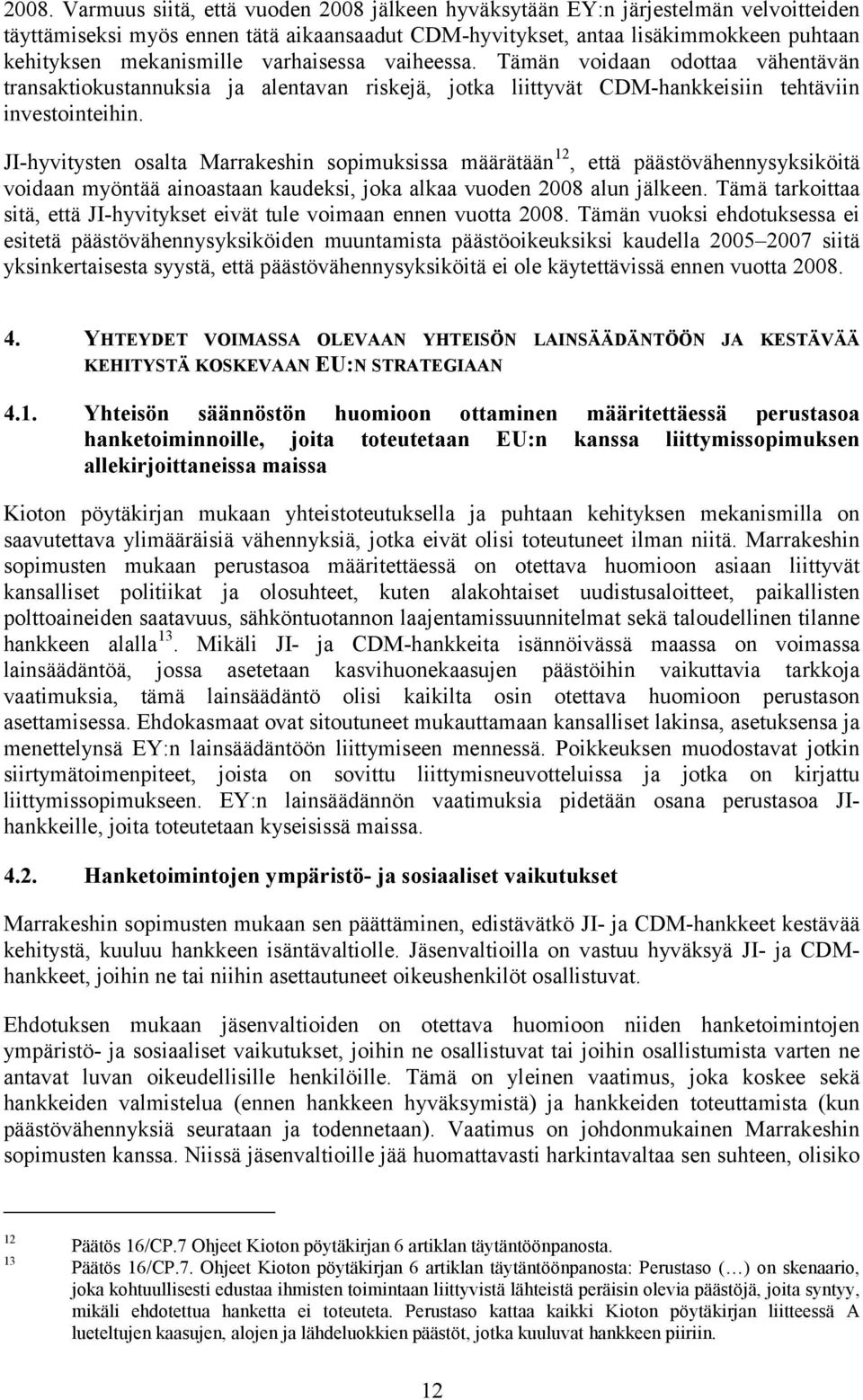 2008. Varmuus siitä, että vuoden 2008 jälkeen hyväksytään EY:n järjestelmän velvoitteiden täyttämiseksi myös ennen tätä aikaansaadut CDM-hyvitykset, antaa lisäkimmokkeen puhtaan kehityksen mekanismille varhaisessa vaiheessa. Tämän voidaan odottaa vähentävän transaktiokustannuksia ja alentavan riskejä, jotka liittyvät CDM-hankkeisiin tehtäviin investointeihin.

JI-hyvitysten osalta Marrakeshin sopimuksissa määrätään$^{12}$, että päästövähennysyksiköitä voidaan myöntää ainoastaan kaudeksi, joka alkaa vuoden 2008 alun jälkeen. Tämä tarkoittaa sitä, että JI-hyvitykset eivät tule voimaan ennen vuotta 2008. Tämän vuoksi ehdotuksessa ei esitetä päästövähennysyksiköiden muuntamista päästöoikeuksiksi kaudella 2005–2007 siitä yksinkertaisesta syystä, että päästövähennysyksiköitä ei ole käytettävissä ennen vuotta 2008.

4. YHTEYDET VOIMASSA OLEVAAN YHTEISÖN LAINSÄÄDÄNTÖÖN JA KESTÄVÄÄ KEHITYSTÄ KOSKEVAAN EU:N STRATEGIAAN

4.1. Yhteisön säännöstön huomioon ottaminen määritettäessä perustasoa hanketoiminnoille, joita toteutetaan EU:n kanssa liittymissopimuksen allekirjoittaneissa maissa

Kioton pöytäkirjan mukaan yhteistoteutuksella ja puhtaan kehityksen mekanismilla on saavutettava ylimääräisiä vähennyksiä, jotka eivät olisi toteutuneet ilman niitä. Marrakeshin sopimusten mukaan perustasoa määritettäessä on otettava huomioon asiaan liittyvät kansalliset politiikat ja olosuhteet, kuten alakohtaiset uudistusaloitteet, paikallisten polttoaineiden saatavuus, sähköntuotannon laajentamissuunnitelmat sekä taloudellinen tilanne hankkeen alalla$^{13}$. Mikäli JI- ja CDM-hankkeita isännöivässä maassa on voimassa lainsäädäntöä, jossa asetetaan kasvihuonekaasujen päästöihin vaikuttavia tarkkoja vaatimuksia, tämä lainsäädäntö olisi kaikilta osin otettava huomioon perustason asettamisessa. Ehdokasmaat ovat sitoutuneet mukauttamaan kansalliset lakinsa, asetuksensa ja menettelynsä EY:n lainsäädäntöön liittymiseen mennessä. Poikkeuksen muodostavat jotkin siirtymätoimenpiteet, joista on sovittu liittymisneuvotteluissa ja jotka on kirjattu liittymissopimukseen. EY:n lainsäädännön vaatimuksia pidetään osana perustasoa JI-hankkeille, joita toteutetaan kyseisissä maissa.

4.2. Hanketoimintojen ympäristö- ja sosiaaliset vaikutukset

Marrakeshin sopimusten mukaan sen päättäminen, edistävätkö JI- ja CDM-hankkeet kestävää kehitystä, kuuluu hankkeen isäntävaltiolle. Jäsenvaltioilla on vastuu hyväksyä JI- ja CDM-hankkeet, joihin ne tai niihin asettautuneet oikeushenkilöt osallistuvat.

Ehdotuksen mukaan jäsenvaltioiden on otettava huomioon niiden hanketoimintojen ympäristö- ja sosiaaliset vaikutukset, joihin ne osallistuvat tai joihin osallistumista varten ne antavat luvan oikeudellisille henkilöille. Tämä on yleinen vaatimus, joka koskee sekä hankkeiden valmistelua (ennen hankkeen hyväksymistä) ja hankkeiden toteuttamista (kun päästövähennyksiä seurataan ja todennetaan). Vaatimus on johdonmukainen Marrakeshin sopimusten kanssa. Niissä jäsenvaltioille jää huomattavasti harkintavaltaa sen suhteen, olisiko

12 Päätös 16/CP.7 Ohjeet Kioton pöytäkirjan 6 artiklan täytäntöönpanosta.
13 Päätös 16/CP.7. Ohjeet Kioton pöytäkirjan 6 artiklan täytäntöönpanosta: Perustaso (…) on skenaario, joka kohtuullisesti edustaa ihmisten toimintaan liittyvistä lähteistä peräisin olevia päästöjä, joita syntyy, mikäli ehdotettua hanketta ei toteuteta. Perustaso kattaa kaikki Kioton pöytäkirjan liitteessä A lueteltujen kaasujen, alojen ja lähdeluokkien päästöt, jotka kuuluvat hankkeen piiriin.

12